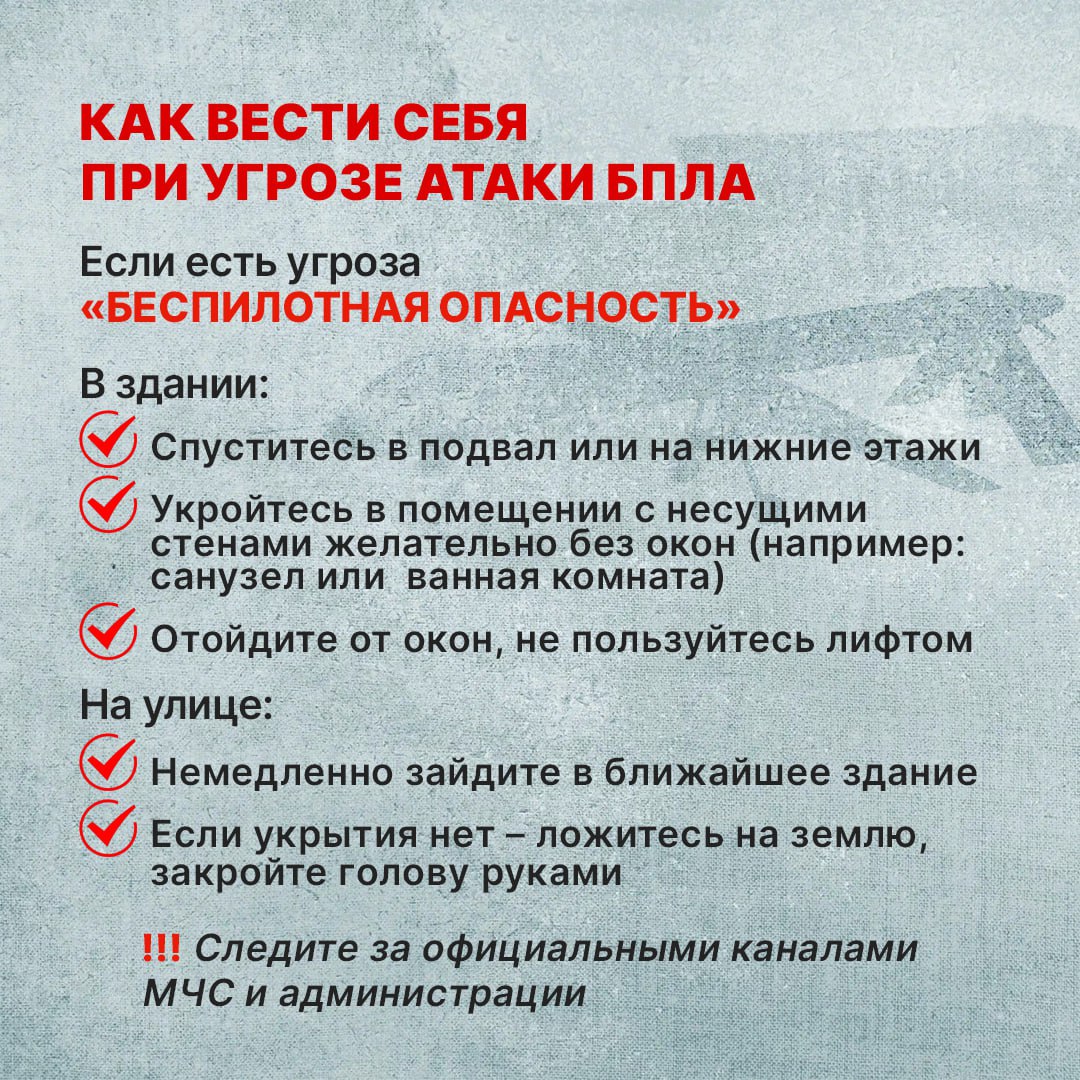 КАК ВЕСТИ СЕБЯ
ПРИ УГРОЗЕ АТАКИ БПЛА

Если есть угроза
«БЕСПИЛОТНАЯ ОПАСНОСТЬ»

В здании:

Спуститесь в подвал или на нижние этажи

Укройтесь в помещении с несущими стенами желательно без окон (например: санузел или  ванная комната)

Отойдите от окон, не пользуйтесь лифтом

На улице:

Немедленно зайдите в ближайшее здание

Если укрытия нет – ложитесь на землю, закройте голову руками

!!! Следите за официальными каналами МЧС и администрации